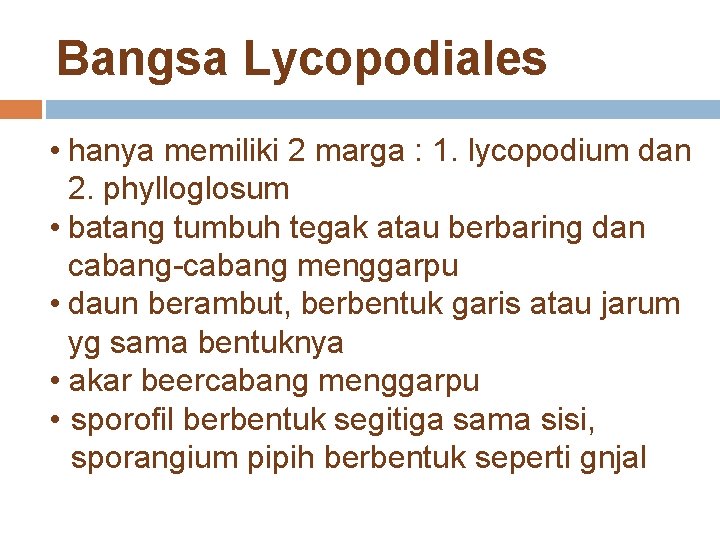 Bangsa Lycopodiales

• hanya memiliki 2 marga : 1. lycopodium dan 2. phylloglosum
• batang tumbuh tegak atau berbaring dan cabang-cabang menggarpu
• daun berambut, berbentuk garis atau jarum yg sama bentuknya
• akar beercabang menggarpu
• sporofil berbentuk segitiga sama sisi, sporangium pipih berbentuk seperti gnjal